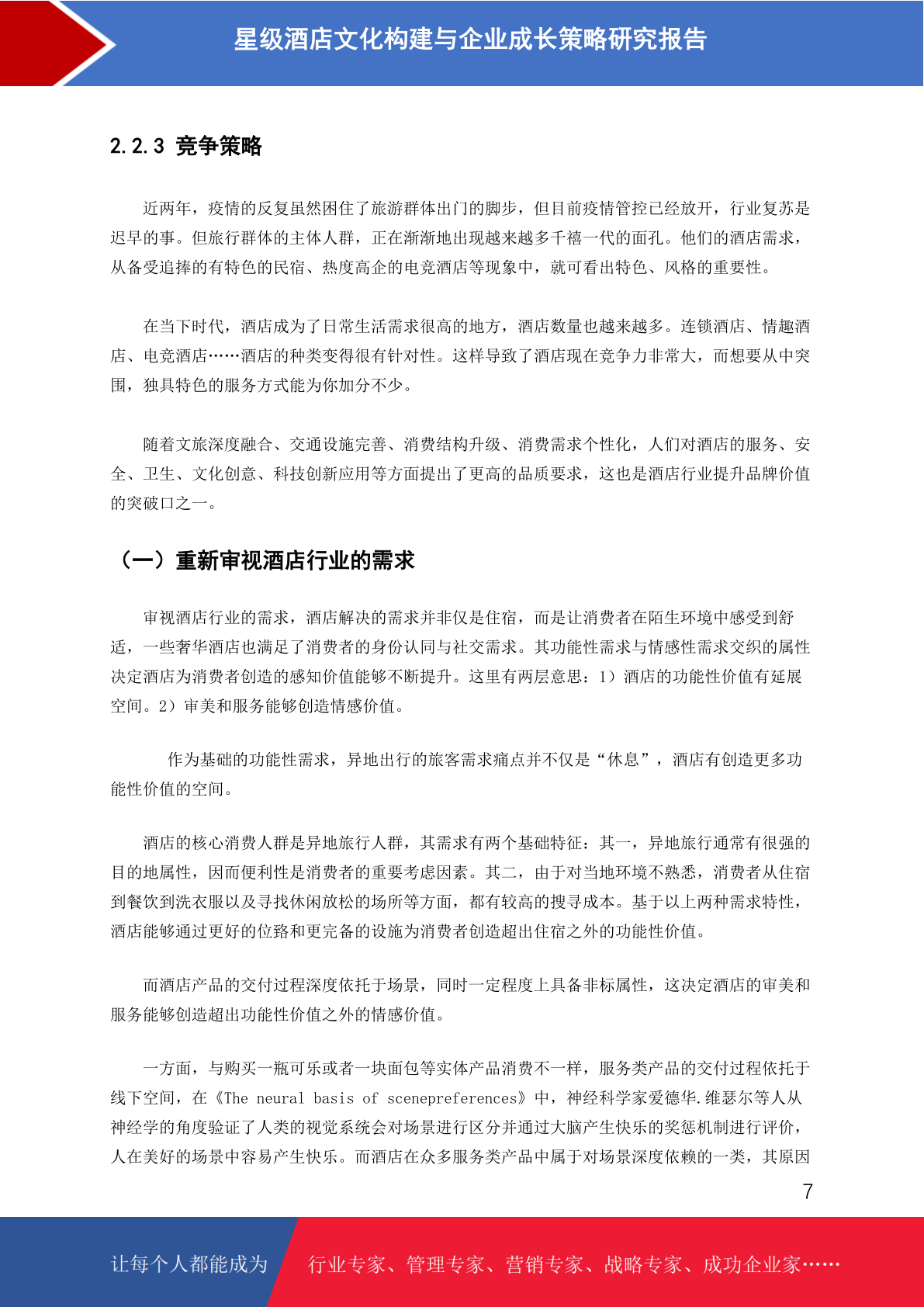 星级酒店文化构建与企业成长策略研究报告

2.2.3 竞争策略

近两年，疫情的反复虽然困住了旅游群体出门的脚步，但目前疫情管控已经放开，行业复苏是迟早的事。但旅行群体的主体人群，正在渐渐地出现越来越多千禧一代的面孔。他们的酒店需求，从备受追捧的有特色的民宿、热度高企的电竞酒店等现象中，就可看出特色、风格的重要性。

在当下时代，酒店成为了日常生活需求很高的地方，酒店数量也越来越多。连锁酒店、情趣酒店、电竞酒店……酒店的种类变得很有针对性。这样导致了酒店现在竞争力非常大，而想要从中突围，独具特色的服务方式能为你加分不少。

随着文旅深度融合、交通设施完善、消费结构升级、消费需求个性化，人们对酒店的服务、安全、卫生、文化创意、科技创新应用等方面提出了更高的品质要求，这也是酒店行业提升品牌价值的突破口之一。

（一）重新审视酒店行业的需求

审视酒店行业的需求，酒店解决的需求并非仅是住宿，而是让消费者在陌生环境中感受到舒适，一些奢华酒店也满足了消费者的身份认同与社交需求。其功能性需求与情感性需求交织的属性决定酒店为消费者创造的感知价值能够不断提升。这里有两层意思：1）酒店的功能性价值有延展空间。2）审美和服务能够创造情感价值。

作为基础的功能性需求，异地出行的旅客需求痛点并不仅是“休息”，酒店有创造更多功能性价值的空间。

酒店的核心消费人群是异地旅行人群，其需求有两个基础特征：其一，异地旅行通常有很强的目的地属性，因而便利性是消费者的重要考虑因素。其二，由于对当地环境不熟悉，消费者从住宿到餐饮到洗衣服以及寻找休闲放松的场所等方面，都有较高的搜寻成本。基于以上两种需求特性，酒店能够通过更好的位路和更完备的设施为消费者创造超出住宿之外的功能性价值。

而酒店产品的交付过程深度依托于场景，同时一定程度上具备非标属性，这决定酒店的审美和服务能够创造超出功能性价值之外的情感价值。

一方面，与购买一瓶可乐或者一块面包等实体产品消费不一样，服务类产品的交付过程依托于线下空间，在《The neural basis of scenepreferences》中，神经科学家爱德华.维瑟尔等人从神经学的角度验证了人类的视觉系统会对场景进行区分并通过大脑产生快乐的奖惩机制进行评价，人在美好的场景中容易产生快乐。而酒店在众多服务类产品中属于对场景深度依赖的一类，其原因

7

让每个人都能成为 行业专家、管理专家、营销专家、战略专家、成功企业家……